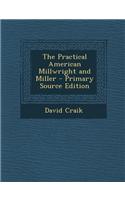 The Practical American Millwright and Miller - Primary Source Edition

David Craik